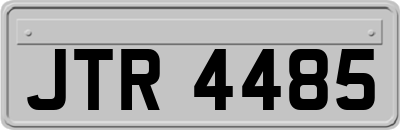 JTR 4485